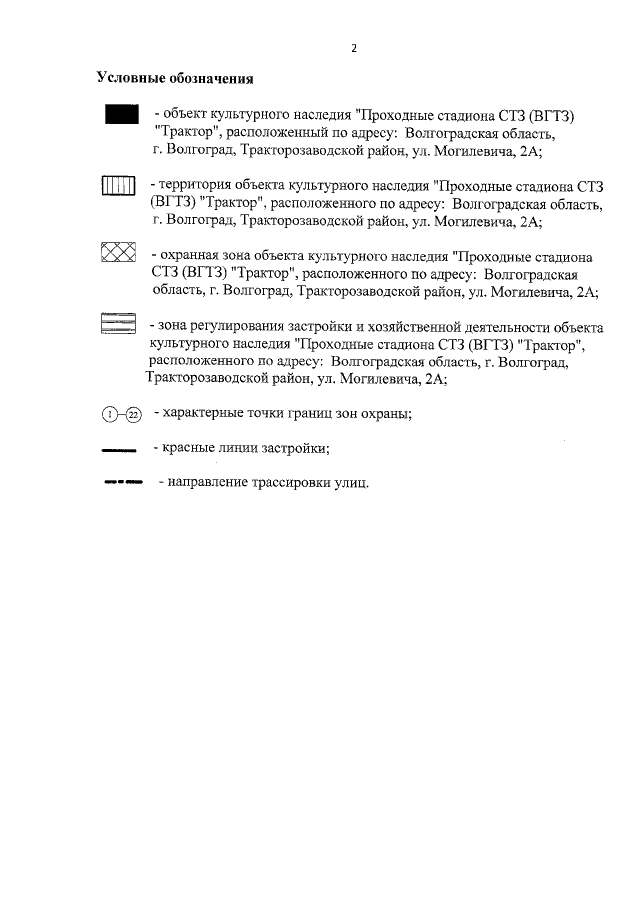 2

Условные обозначения

- объект культурного наследия "Проходные стадиона СТЗ (ВГТЗ) "Трактор", расположенный по адресу: Волгоградская область, г. Волгоград, Тракторозаводской район, ул. Могилевича, 2А;

- территория объекта культурного наследия "Проходные стадиона СТЗ (ВГТЗ) "Трактор", расположенного по адресу: Волгоградская область, г. Волгоград, Тракторозаводской район, ул. Могилевича, 2А;

- охранная зона объекта культурного наследия "Проходные стадиона СТЗ (ВГТЗ) "Трактор", расположенного по адресу: Волгоградская область, г. Волгоград, Тракторозаводской район, ул. Могилевича, 2А;

- зона регулирования застройки и хозяйственной деятельности объекта культурного наследия "Проходные стадиона СТЗ (ВГТЗ) "Трактор", расположенного по адресу: Волгоградская область, г. Волгоград, Тракторозаводской район, ул. Могилевича, 2А;

1 22 - характерные точки границ зон охраны;

- красные линии застройки;

- направление трассировки улиц.